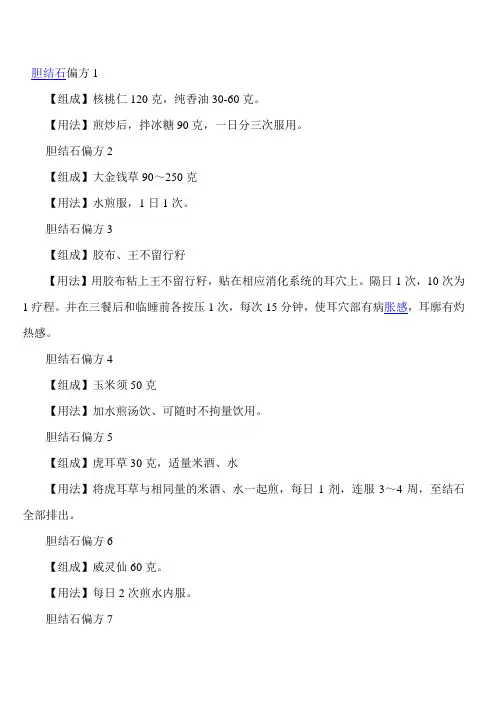 胆结石偏方 1

【组成】核桃仁 120 克，纯香油 30-60 克。

【用法】煎炒后，拌冰糖 90 克，一日分三次服用。

胆结石偏方 2

【组成】大金钱草 90～250 克

【用法】水煎服，1 日 1 次。

胆结石偏方 3

【组成】胶布、王不留行籽

【用法】用胶布粘上王不留行籽，贴在相应消化系统的耳穴上。隔日 1 次，10 次为 1 疗程。并在三餐后和临睡前各按压 1 次，每次 15 分钟，使耳穴部有病胀感，耳廓有灼热感。

胆结石偏方 4

【组成】玉米须 50 克

【用法】加水煎汤饮、可随时不拘量饮用。

胆结石偏方 5

【组成】虎耳草 30 克，适量米酒、水

【用法】将虎耳草与相同量的米酒、水一起煎，每日 1 剂，连服 3～4 周，至结石全部排出。

胆结石偏方 6

【组成】威灵仙 60 克。

【用法】每日 2 次煎水内服。

胆结石偏方 7